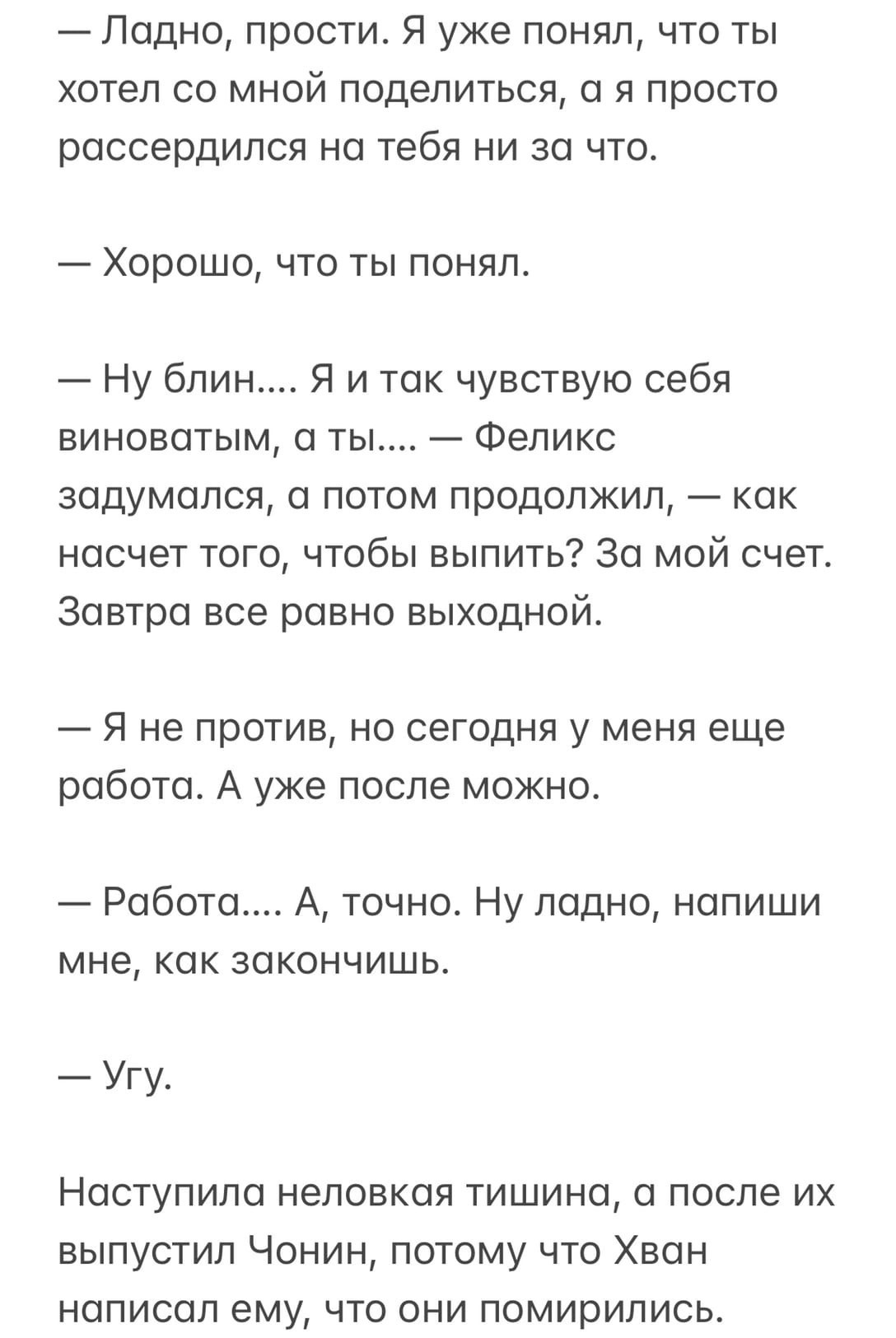 — Ладно, прости. Я уже понял, что ты хотел со мной поделиться, а я просто рассердился на тебя ни за что.

— Хорошо, что ты понял.

— Ну блин.... Я и так чувствую себя виноватым, а ты.... — Феликс задумался, а потом продолжил, — как насчет того, чтобы выпить? За мой счет. Завтра все равно выходной.

— Я не против, но сегодня у меня еще работа. А уже после можно.

— Работа.... А, точно. Ну ладно, напиши мне, как закончишь.

— Угу.

Наступила неловкая тишина, а после их выпустил Чонин, потому что Хван написал ему, что они помирились.